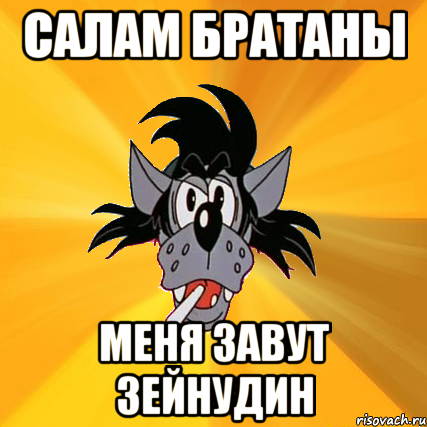 САЛАМ БРАТАНЫ

МЕНЯ ЗАВУТ ЗЕЙНУДИН

risovach.ru